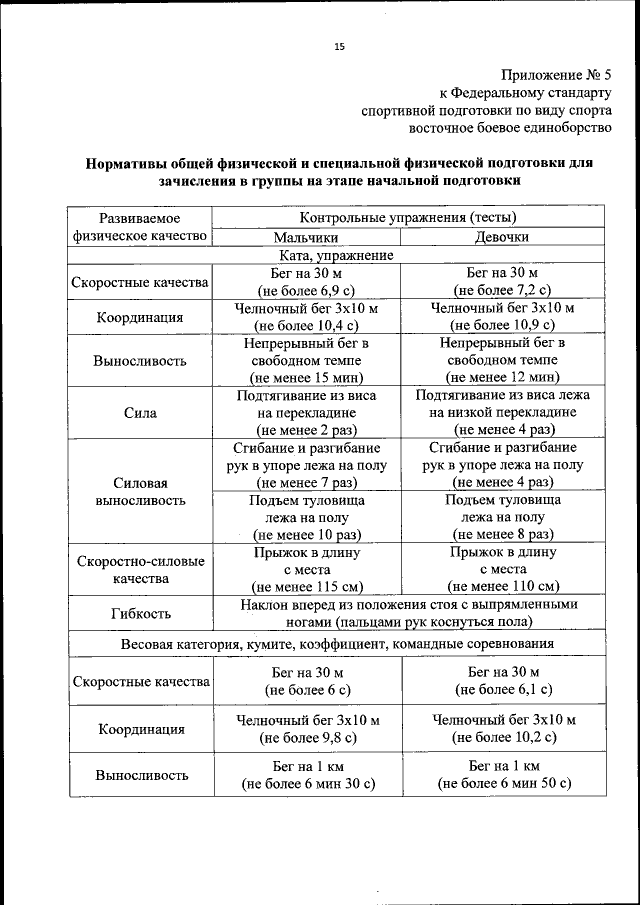 15

Приложение № 5
к Федеральному стандарту
спортивной подготовки по виду спорта
восточное боевое единоборство

**Нормативы общей физической и специальной физической подготовки для зачисления в группы на этапе начальной подготовки**

| Развиваемое физическое качество | Контрольные упражнения (тесты) | |
|---|---|---|
| | Мальчики | Девочки |
| Ката, упражнение | | |
| Скоростные качества | Бег на 30 м (не более 6,9 с) | Бег на 30 м (не более 7,2 с) |
| Координация | Челночный бег 3х10 м (не более 10,4 с) | Челночный бег 3х10 м (не более 10,9 с) |
| Выносливость | Непрерывный бег в свободном темпе (не менее 15 мин) | Непрерывный бег в свободном темпе (не менее 12 мин) |
| Сила | Подтягивание из виса на перекладине (не менее 2 раз) | Подтягивание из виса лежа на низкой перекладине (не менее 4 раз) |
| Силовая выносливость | Сгибание и разгибание рук в упоре лежа на полу (не менее 7 раз) | Сгибание и разгибание рук в упоре лежа на полу (не менее 4 раз) |
| | Подъем туловища лежа на полу (не менее 10 раз) | Подъем туловища лежа на полу (не менее 8 раз) |
| Скоростно-силовые качества | Прыжок в длину с места (не менее 115 см) | Прыжок в длину с места (не менее 110 см) |
| Гибкость | Наклон вперед из положения стоя с выпрямленными ногами (пальцами рук коснуться пола) | |
| Весовая категория, кумите, коэффициент, командные соревнования | | |
| Скоростные качества | Бег на 30 м (не более 6 с) | Бег на 30 м (не более 6,1 с) |
| Координация | Челночный бег 3х10 м (не более 9,8 с) | Челночный бег 3х10 м (не более 10,2 с) |
| Выносливость | Бег на 1 км (не более 6 мин 30 с) | Бег на 1 км (не более 6 мин 50 с) |